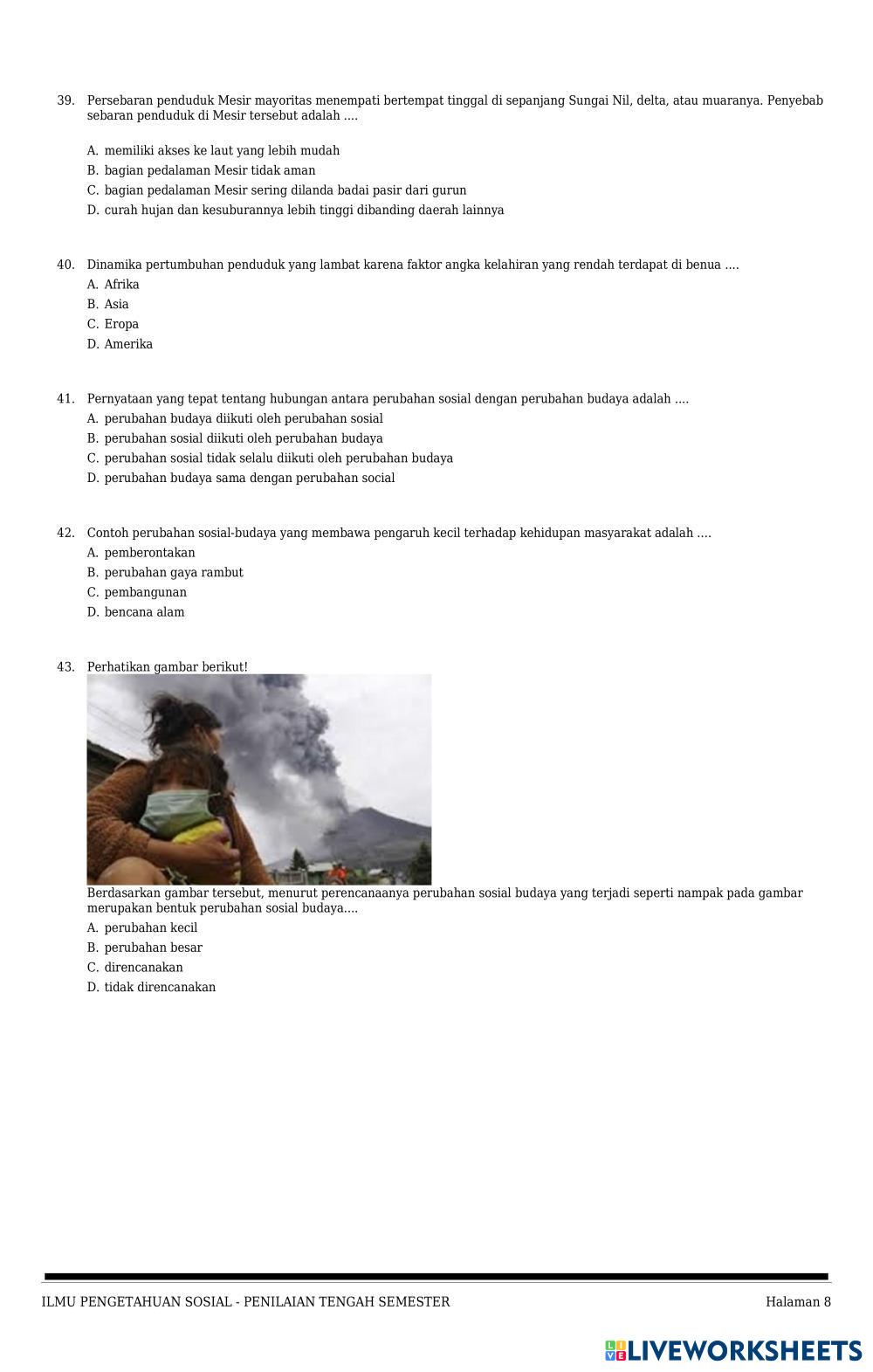 39. Persebaran penduduk Mesir mayoritas menempati bertempat tinggal di sepanjang Sungai Nil, delta, atau muaranya. Penyebab sebaran penduduk di Mesir tersebut adalah ....

A. memiliki akses ke laut yang lebih mudah
B. bagian pedalaman Mesir tidak aman
C. bagian pedalaman Mesir sering dilanda badai pasir dari gurun
D. curah hujan dan kesuburannya lebih tinggi dibanding daerah lainnya

40. Dinamika pertumbuhan penduduk yang lambat karena faktor angka kelahiran yang rendah terdapat di benua ....
A. Afrika
B. Asia
C. Eropa
D. Amerika

41. Pernyataan yang tepat tentang hubungan antara perubahan sosial dengan perubahan budaya adalah ....
A. perubahan budaya diikuti oleh perubahan sosial
B. perubahan sosial diikuti oleh perubahan budaya
C. perubahan sosial tidak selalu diikuti oleh perubahan budaya
D. perubahan budaya sama dengan perubahan social

42. Contoh perubahan sosial-budaya yang membawa pengaruh kecil terhadap kehidupan masyarakat adalah ....
A. pemberontakan
B. perubahan gaya rambut
C. pembangunan
D. bencana alam

43. Perhatikan gambar berikut!
Berdasarkan gambar tersebut, menurut perencanaanya perubahan sosial budaya yang terjadi seperti nampak pada gambar merupakan bentuk perubahan sosial budaya....
A. perubahan kecil
B. perubahan besar
C. direncanakan
D. tidak direncanakan

ILMU PENGETAHUAN SOSIAL - PENILAIAN TENGAH SEMESTER
Halaman 8

LIVEWORKSHEETS